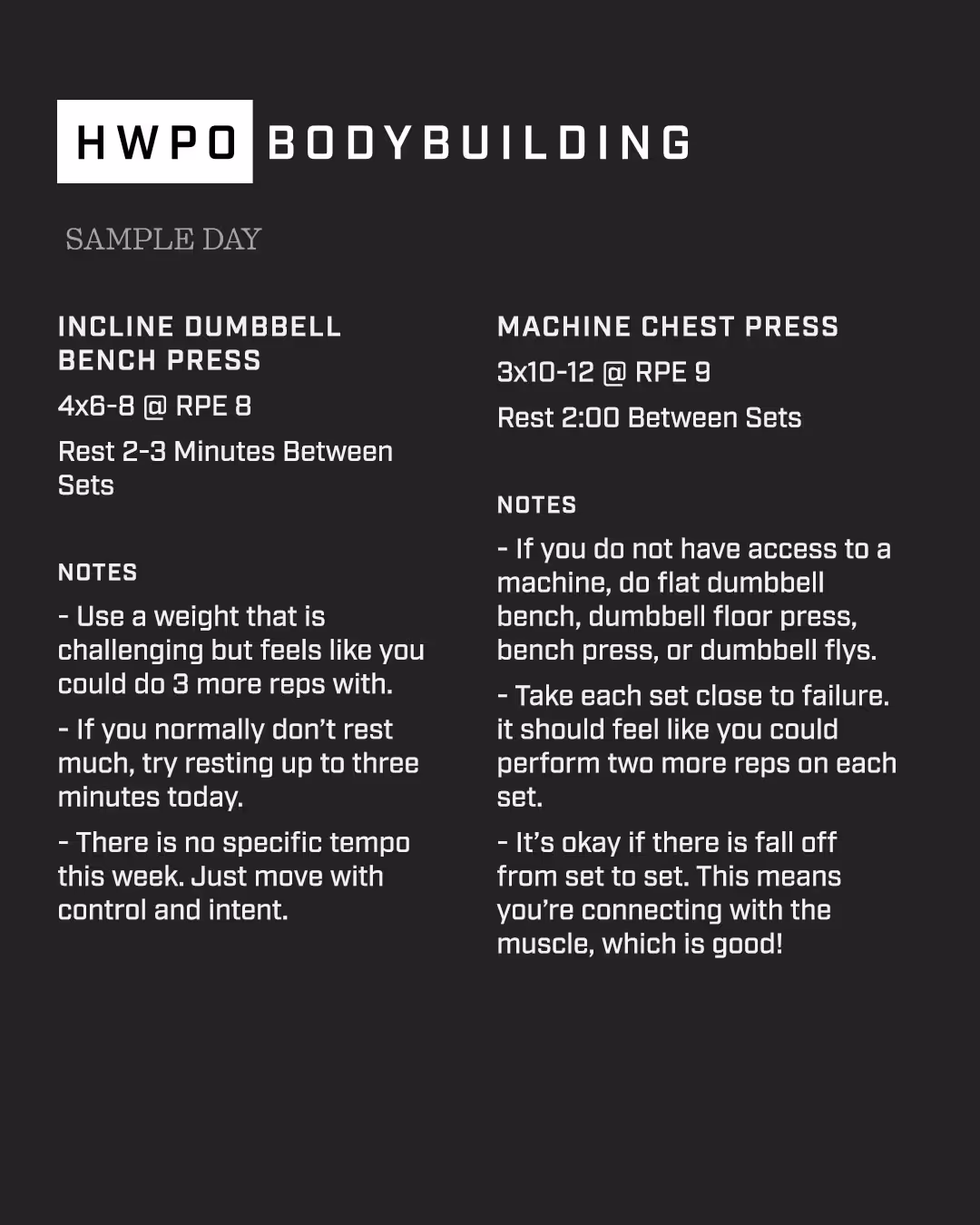 HWPO BODYBUILDING

SAMPLE DAY

INCLINE DUMBBELL BENCH PRESS

4x6-8 @ RPE 8

Rest 2-3 Minutes Between Sets

NOTES

- Use a weight that is challenging but feels like you could do 3 more reps with.

- If you normally don't rest much, try resting up to three minutes today.

- There is no specific tempo this week. Just move with control and intent.

MACHINE CHEST PRESS

3x10-12 @ RPE 9

Rest 2:00 Between Sets

NOTES

- If you do not have access to a machine, do flat dumbbell bench, dumbbell floor press, bench press, or dumbbell flys.

- Take each set close to failure. it should feel like you could perform two more reps on each set.

- It's okay if there is fall off from set to set. This means you're connecting with the muscle, which is good!